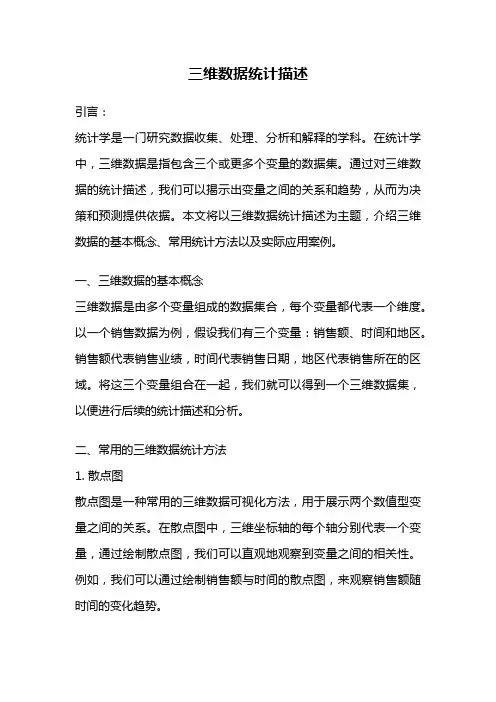 三维数据统计描述

引言：

统计学是一门研究数据收集、处理、分析和解释的学科。在统计学中，三维数据是指包含三个或更多个变量的数据集。通过对三维数据的统计描述，我们可以揭示出变量之间的关系和趋势，从而为决策和预测提供依据。本文将以三维数据统计描述为主题，介绍三维数据的基本概念、常用统计方法以及实际应用案例。

一、三维数据的基本概念

三维数据是由多个变量组成的数据集合，每个变量都代表一个维度。以一个销售数据为例，假设我们有三个变量：销售额、时间和地区。销售额代表销售业绩，时间代表销售日期，地区代表销售所在的区域。将这三个变量组合在一起，我们就可以得到一个三维数据集，以便进行后续的统计描述和分析。

二、常用的三维数据统计方法

1. 散点图

散点图是一种常用的三维数据可视化方法，用于展示两个数值型变量之间的关系。在散点图中，三维坐标轴的每个轴分别代表一个变量，通过绘制散点图，我们可以直观地观察到变量之间的相关性。例如，我们可以通过绘制销售额与时间的散点图，来观察销售额随时间的变化趋势。